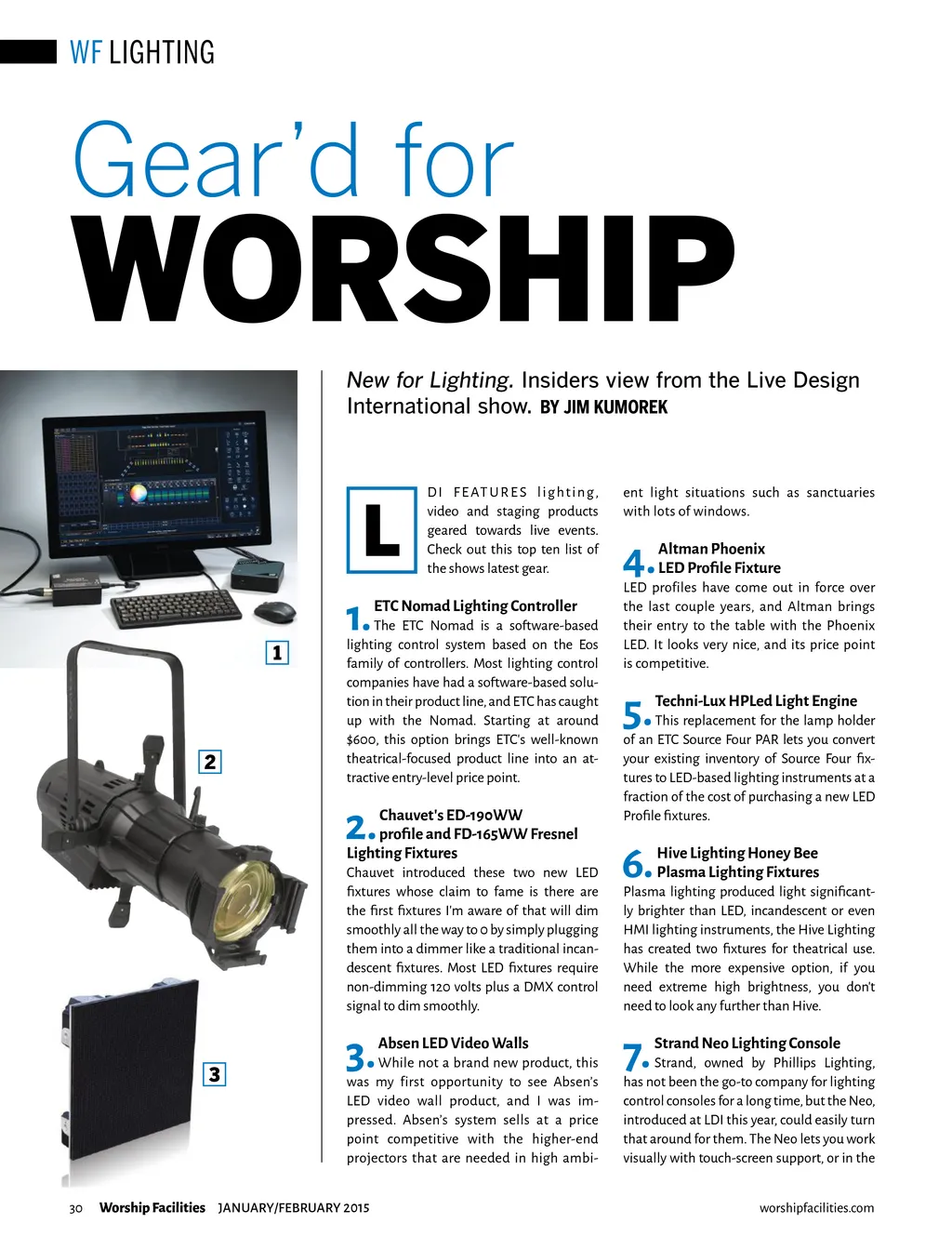 WF LIGHTING

Gear'd for
WORSHIP

New for Lighting. Insiders view from the Live Design International show. BY JIM KUMOREK

1

2

3

LDI FEATURES lighting, video and staging products geared towards live events. Check out this top ten list of the shows latest gear.

1. ETC Nomad Lighting Controller
The ETC Nomad is a software-based lighting control system based on the Eos family of controllers. Most lighting control companies have had a software-based solution in their product line, and ETC has caught up with the Nomad. Starting at around $600, this option brings ETC's well-known theatrical-focused product line into an attractive entry-level price point.

2. Chauvet's ED-190WW profile and FD-165WW Fresnel Lighting Fixtures
Chauvet introduced these two new LED fixtures whose claim to fame is there are the first fixtures I'm aware of that will dim smoothly all the way to 0 by simply plugging them into a dimmer like a traditional incandescent fixtures. Most LED fixtures require non-dimming 120 volts plus a DMX control signal to dim smoothly.

3. Absen LED Video Walls
While not a brand new product, this was my first opportunity to see Absen's LED video wall product, and I was impressed. Absen's system sells at a price point competitive with the higher-end projectors that are needed in high ambient light situations such as sanctuaries with lots of windows.

4. Altman Phoenix LED Profile Fixture
LED profiles have come out in force over the last couple years, and Altman brings their entry to the table with the Phoenix LED. It looks very nice, and its price point is competitive.

5. Techni-Lux HPLed Light Engine
This replacement for the lamp holder of an ETC Source Four PAR lets you convert your existing inventory of Source Four fixtures to LED-based lighting instruments at a fraction of the cost of purchasing a new LED Profile fixtures.

6. Hive Lighting Honey Bee Plasma Lighting Fixtures
Plasma lighting produced light significantly brighter than LED, incandescent or even HMI lighting instruments, the Hive Lighting has created two fixtures for theatrical use. While the more expensive option, if you need extreme high brightness, you don't need to look any further than Hive.

7. Strand Neo Lighting Console
Strand, owned by Phillips Lighting, has not been the go-to company for lighting control consoles for a long time, but the Neo, introduced at LDI this year, could easily turn that around for them. The Neo lets you work visually with touch-screen support, or in the

30 Worship Facilities JANUARY/FEBRUARY 2015 worshipfacilities.com